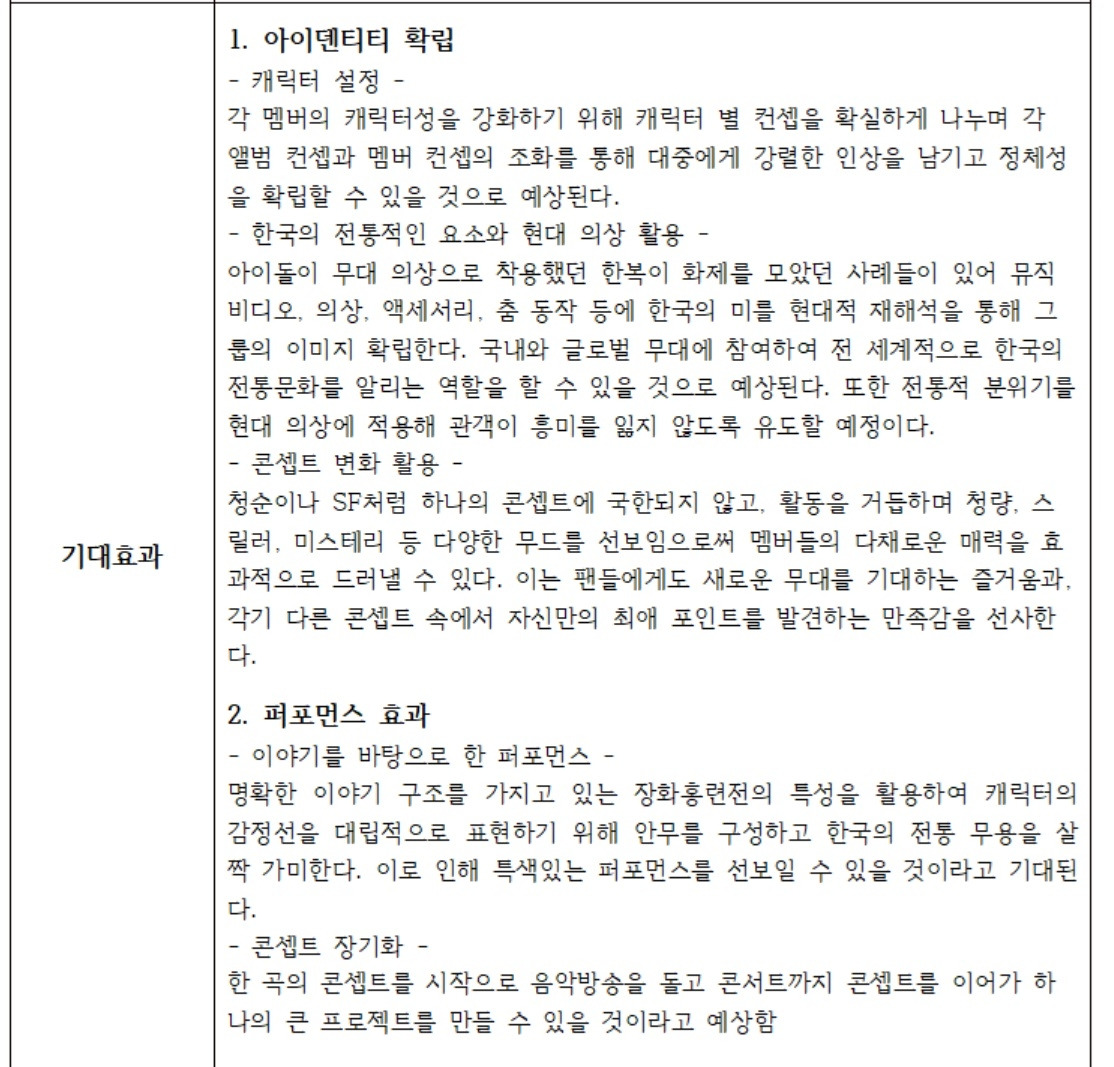 | 기대효과 | 1. 아이덴티티 확립<br>- 캐릭터 설정 -<br>각 멤버의 캐릭터성을 강화하기 위해 캐릭터 별 컨셉을 확실하게 나누며 각 앨범 컨셉과 멤버 컨셉의 조화를 통해 대중에게 강렬한 인상을 남기고 정체성을 확립할 수 있을 것으로 예상된다.<br>- 한국의 전통적인 요소와 현대 의상 활용 -<br>아이돌이 무대 의상으로 착용했던 한복이 화제를 모았던 사례들이 있어 뮤직비디오, 의상, 액세서리, 춤 동작 등에 한국의 미를 현대적 재해석을 통해 그룹의 이미지 확립한다. 국내와 글로벌 무대에 참여하여 전 세계적으로 한국의 전통문화를 알리는 역할을 할 수 있을 것으로 예상된다. 또한 전통적 분위기를 현대 의상에 적용해 관객이 흥미를 잃지 않도록 유도할 예정이다.<br>- 콘셉트 변화 활용 -<br>청순이나 SF처럼 하나의 콘셉트에 국한되지 않고, 활동을 거듭하며 청량, 스릴러, 미스테리 등 다양한 무드를 선보임으로써 멤버들의 다채로운 매력을 효과적으로 드러낼 수 있다. 이는 팬들에게도 새로운 무대를 기대하는 즐거움과, 각기 다른 콘셉트 속에서 자신만의 최애 포인트를 발견하는 만족감을 선사한다.<br><br>2. 퍼포먼스 효과<br>- 이야기를 바탕으로 한 퍼포먼스 -<br>명확한 이야기 구조를 가지고 있는 장화홍련전의 특성을 활용하여 캐릭터의 감정선을 대립적으로 표현하기 위해 안무를 구성하고 한국의 전통 무용을 살짝 가미한다. 이로 인해 특색있는 퍼포먼스를 선보일 수 있을 것이라고 기대된다.<br>- 콘셉트 장기화 -<br>한 곡의 콘셉트를 시작으로 음악방송을 돌고 콘서트까지 콘셉트를 이어가 하나의 큰 프로젝트를 만들 수 있을 것이라고 예상함 |
|---|---|